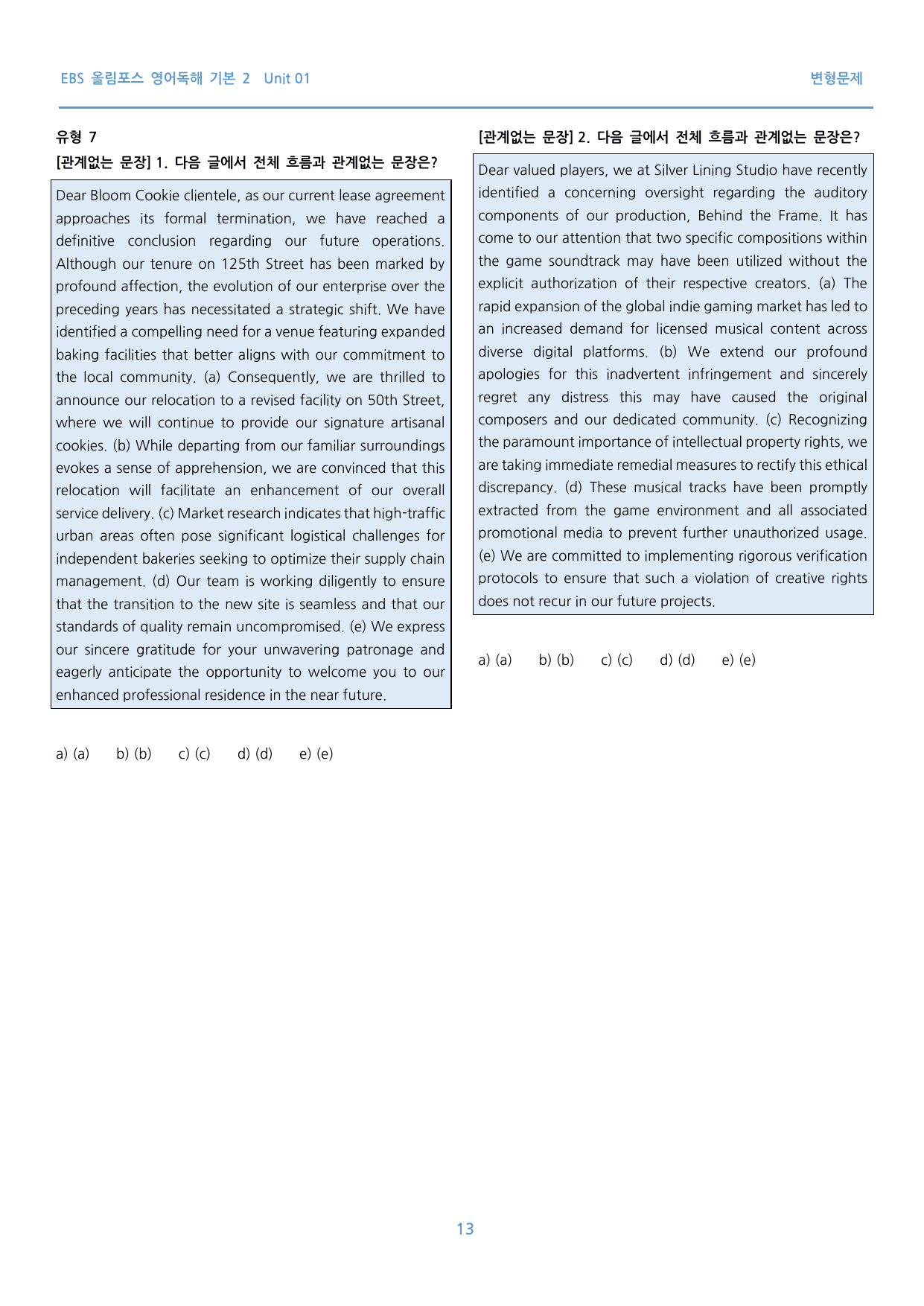 EBS 올림포스 영어독해 기본 2 Unit 01

변형문제

유형 7

[관계없는 문장] 1. 다음 글에서 전체 흐름과 관계없는 문장은?

Dear Bloom Cookie clientele, as our current lease agreement approaches its formal termination, we have reached a definitive conclusion regarding our future operations. Although our tenure on 125th Street has been marked by profound affection, the evolution of our enterprise over the preceding years has necessitated a strategic shift. We have identified a compelling need for a venue featuring expanded baking facilities that better aligns with our commitment to the local community. (a) Consequently, we are thrilled to announce our relocation to a revised facility on 50th Street, where we will continue to provide our signature artisanal cookies. (b) While departing from our familiar surroundings evokes a sense of apprehension, we are convinced that this relocation will facilitate an enhancement of our overall service delivery. (c) Market research indicates that high-traffic urban areas often pose significant logistical challenges for independent bakeries seeking to optimize their supply chain management. (d) Our team is working diligently to ensure that the transition to the new site is seamless and that our standards of quality remain uncompromised. (e) We express our sincere gratitude for your unwavering patronage and eagerly anticipate the opportunity to welcome you to our enhanced professional residence in the near future.

a) (a)  b) (b)  c) (c)  d) (d)  e) (e)

[관계없는 문장] 2. 다음 글에서 전체 흐름과 관계없는 문장은?

Dear valued players, we at Silver Lining Studio have recently identified a concerning oversight regarding the auditory components of our production, Behind the Frame. It has come to our attention that two specific compositions within the game soundtrack may have been utilized without the explicit authorization of their respective creators. (a) The rapid expansion of the global indie gaming market has led to an increased demand for licensed musical content across diverse digital platforms. (b) We extend our profound apologies for this inadvertent infringement and sincerely regret any distress this may have caused the original composers and our dedicated community. (c) Recognizing the paramount importance of intellectual property rights, we are taking immediate remedial measures to rectify this ethical discrepancy. (d) These musical tracks have been promptly extracted from the game environment and all associated promotional media to prevent further unauthorized usage. (e) We are committed to implementing rigorous verification protocols to ensure that such a violation of creative rights does not recur in our future projects.

a) (a)  b) (b)  c) (c)  d) (d)  e) (e)

13